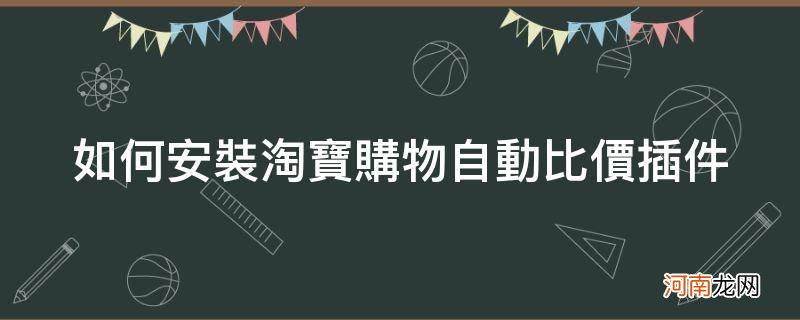 如何安裝淘寶購物自動比價插件

河南龙网